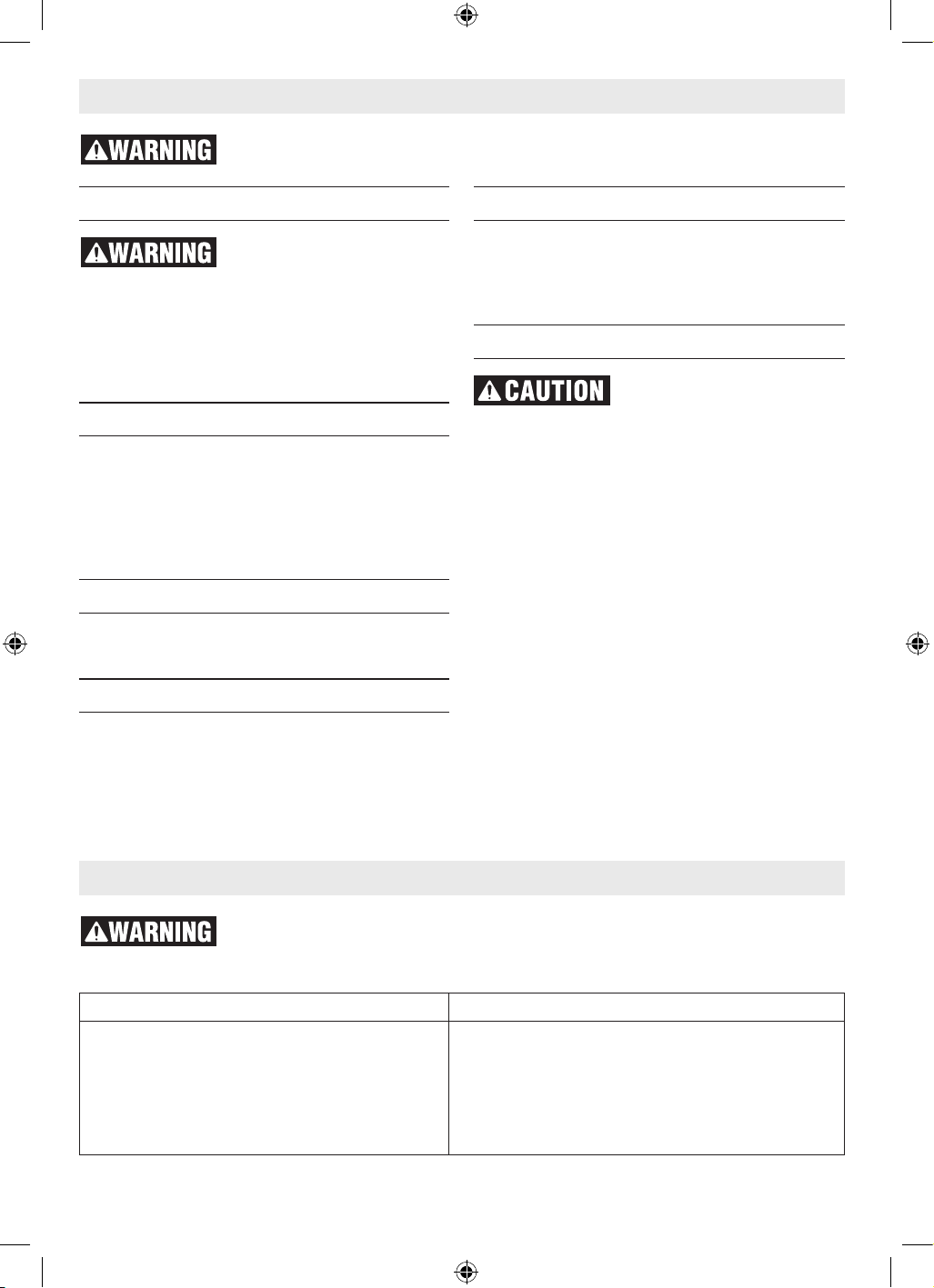 WARNING

WARNING

CAUTION

WARNING